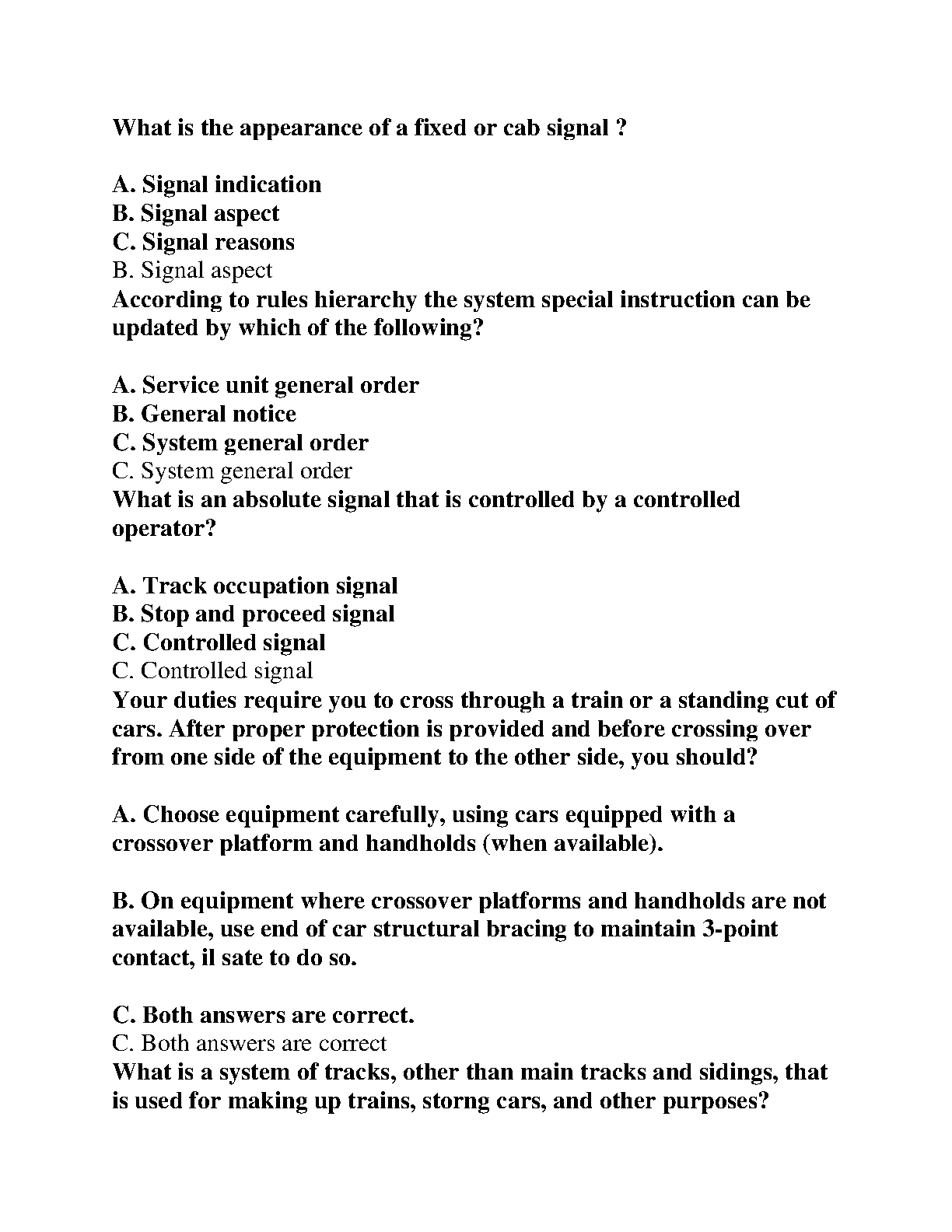 What is the appearance of a fixed or cab signal ?

A. Signal indication
B. Signal aspect
C. Signal reasons
B. Signal aspect
According to rules hierarchy the system special instruction can be updated by which of the following?

A. Service unit general order
B. General notice
C. System general order
C. System general order
What is an absolute signal that is controlled by a controlled operator?

A. Track occupation signal
B. Stop and proceed signal
C. Controlled signal
C. Controlled signal
Your duties require you to cross through a train or a standing cut of cars. After proper protection is provided and before crossing over from one side of the equipment to the other side, you should?

A. Choose equipment carefully, using cars equipped with a crossover platform and handholds (when available).

B. On equipment where crossover platforms and handholds are not available, use end of car structural bracing to maintain 3-point contact, il sate to do so.

C. Both answers are correct.
C. Both answers are correct
What is a system of tracks, other than main tracks and sidings, that is used for making up trains, storng cars, and other purposes?